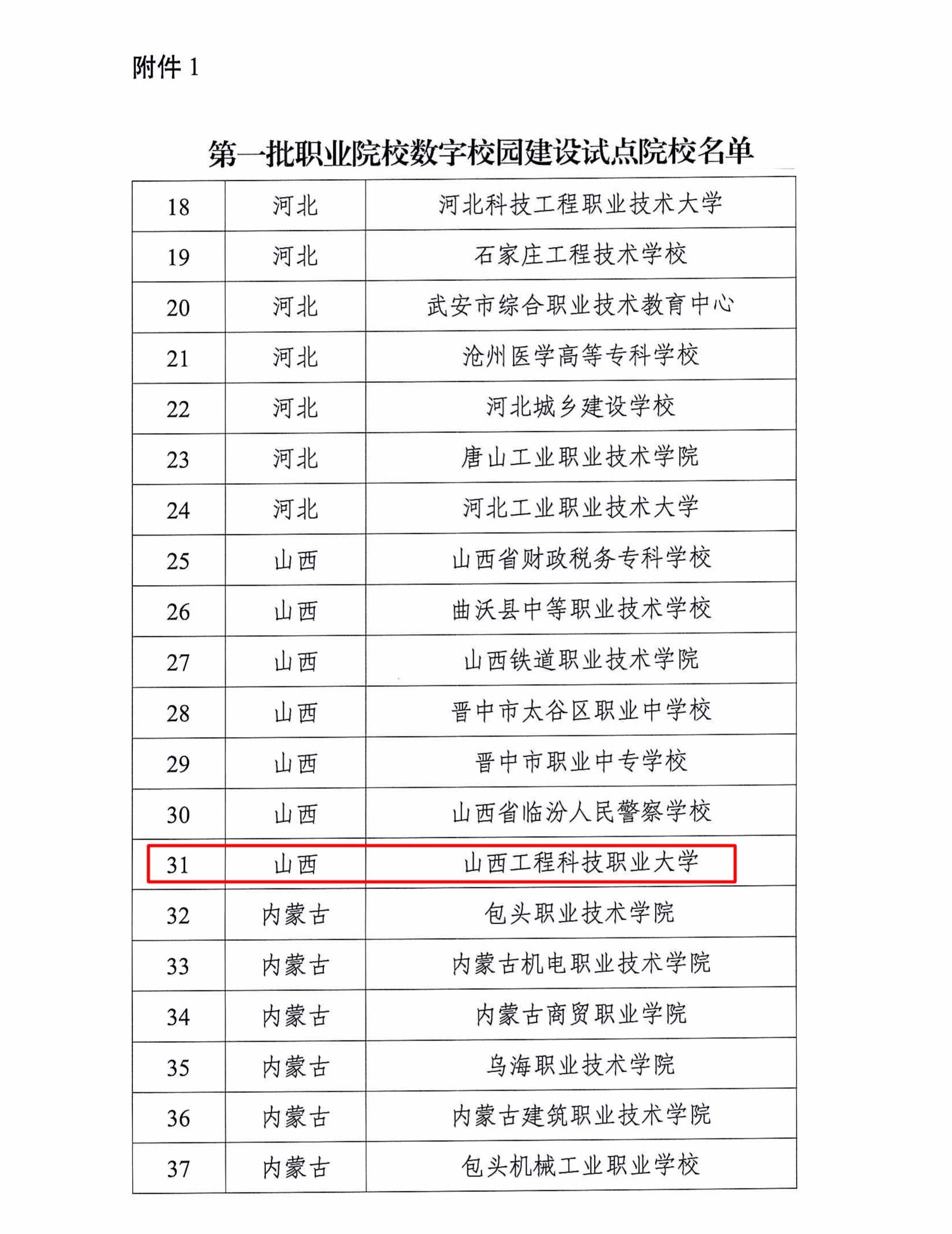 附件 1

第一批职业院校数字校园建设试点院校名单

| 18 | 河北 | 河北科技工程职业技术大学 |
|---|---|---|
| 19 | 河北 | 石家庄工程技术学校 |
| 20 | 河北 | 武安市综合职业技术教育中心 |
| 21 | 河北 | 沧州医学高等专科学校 |
| 22 | 河北 | 河北城乡建设学校 |
| 23 | 河北 | 唐山工业职业技术学院 |
| 24 | 河北 | 河北工业职业技术大学 |
| 25 | 山西 | 山西省财政税务专科学校 |
| 26 | 山西 | 曲沃县中等职业技术学校 |
| 27 | 山西 | 山西铁道职业技术学院 |
| 28 | 山西 | 晋中市太谷区职业中学校 |
| 29 | 山西 | 晋中市职业中专学校 |
| 30 | 山西 | 山西省临汾人民警察学校 |
| 31 | 山西 | 山西工程科技职业大学 |
| 32 | 内蒙古 | 包头职业技术学院 |
| 33 | 内蒙古 | 内蒙古机电职业技术学院 |
| 34 | 内蒙古 | 内蒙古商贸职业学院 |
| 35 | 内蒙古 | 乌海职业技术学院 |
| 36 | 内蒙古 | 内蒙古建筑职业技术学院 |
| 37 | 内蒙古 | 包头机械工业职业学校 |